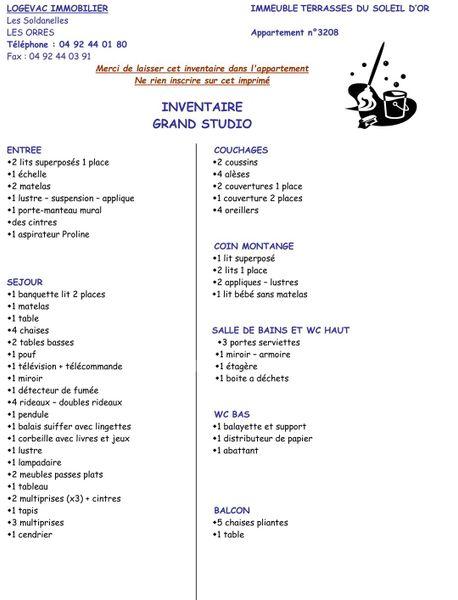 LOGEVAC IMMOBILIER
Les Soldanelles
LES ORRES
Téléphone : 04 92 44 01 80
Fax : 04 92 44 03 91

IMMEUBLE TERRASSES DU SOLEIL D'OR

Appartement n°3208

Merci de laisser cet inventaire dans l'appartement
Ne rien inscrire sur cet imprimé

INVENTAIRE
GRAND STUDIO

ENTREE
•2 lits superposés 1 place
•1 échelle
•2 matelas
•1 lustre – suspension – applique
•1 porte-manteau mural
•des cintres
•1 aspirateur Proline

SEJOUR
•1 banquette lit 2 places
•1 matelas
•1 table
•4 chaises
•2 tables basses
•1 pouf
•1 télévision + télécommande
•1 miroir
•1 détecteur de fumée
•4 rideaux – doubles rideaux
•1 pendule
•1 balais suiffer avec lingettes
•1 corbeille avec livres et jeux
•1 lustre
•1 lampadaire
•2 meubles passes plats
•1 tableau
•2 multiprises (x3) + cintres
•1 tapis
•3 multiprises
•1 cendrier

COUCHAGES
•2 coussins
•4 alèses
•2 couvertures 1 place
•1 couverture 2 places
•4 oreillers

COIN MONTANGE
•1 lit superposé
•2 lits 1 place
•2 appliques – lustres
•1 lit bébé sans matelas

SALLE DE BAINS ET WC HAUT
•3 portes serviettes
•1 miroir – armoire
•1 étagère
•1 boite a déchets

WC BAS
•1 balayette et support
•1 distributeur de papier
•1 abattant

BALCON
•5 chaises pliantes
•1 table